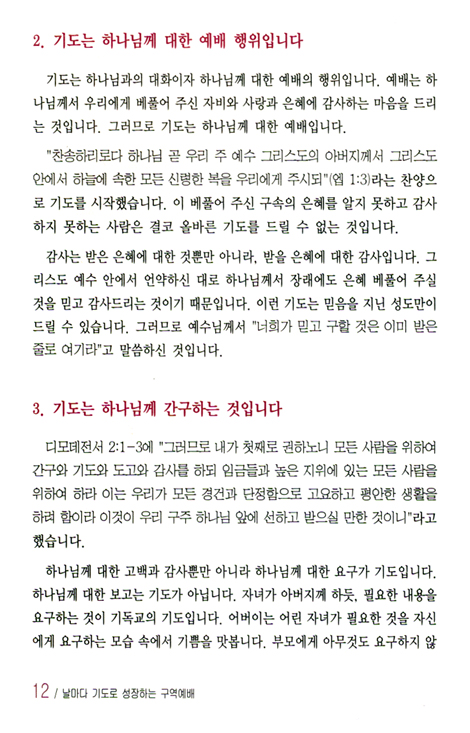 2. 기도는 하나님께 대한 예배 행위입니다

기도는 하나님과의 대화이자 하나님께 대한 예배의 행위입니다. 예배는 하나님께서 우리에게 베풀어 주신 자비와 사랑과 은혜에 감사하는 마음을 드리는 것입니다. 그러므로 기도는 하나님께 대한 예배입니다.

"찬송하리로다 하나님 곧 우리 주 예수 그리스도의 아버지께서 그리스도 안에서 하늘에 속한 모든 신령한 복을 우리에게 주시되"(엡 1:3)라는 찬양으로 기도를 시작했습니다. 이 베풀어 주신 구속의 은혜를 알지 못하고 감사하지 못하는 사람은 결코 올바른 기도를 드릴 수 없는 것입니다.

감사는 받은 은혜에 대한 것뿐만 아니라, 받을 은혜에 대한 감사입니다. 그리스도 예수 안에서 언약하신 대로 하나님께서 장래에도 은혜 베풀어 주실 것을 믿고 감사드리는 것이기 때문입니다. 이런 기도는 믿음을 지닌 성도만이 드릴 수 있습니다. 그러므로 예수님께서 "너희가 믿고 구할 것은 이미 받은 줄로 여기라"고 말씀하신 것입니다.

3. 기도는 하나님께 간구하는 것입니다

디모데전서 2:1-3에 "그러므로 내가 첫째로 권하노니 모든 사람을 위하여 간구와 기도와 도고와 감사를 하되 임금들과 높은 지위에 있는 모든 사람을 위하여 하라 이는 우리가 모든 경건과 단정함으로 고요하고 평안한 생활을 하려 함이라 이것이 우리 구주 하나님 앞에 선하고 받으실 만한 것이니"라고 했습니다.

하나님께 대한 고백과 감사뿐만 아니라 하나님께 대한 요구가 기도입니다. 하나님께 대한 보고는 기도가 아닙니다. 자녀가 아버지께 하듯, 필요한 내용을 요구하는 것이 기독교의 기도입니다. 어버이는 어린 자녀가 필요한 것을 자신에게 요구하는 모습 속에서 기쁨을 맛봅니다. 부모에게 아무것도 요구하지 않

12 / 날마다 기도로 성장하는 구역예배